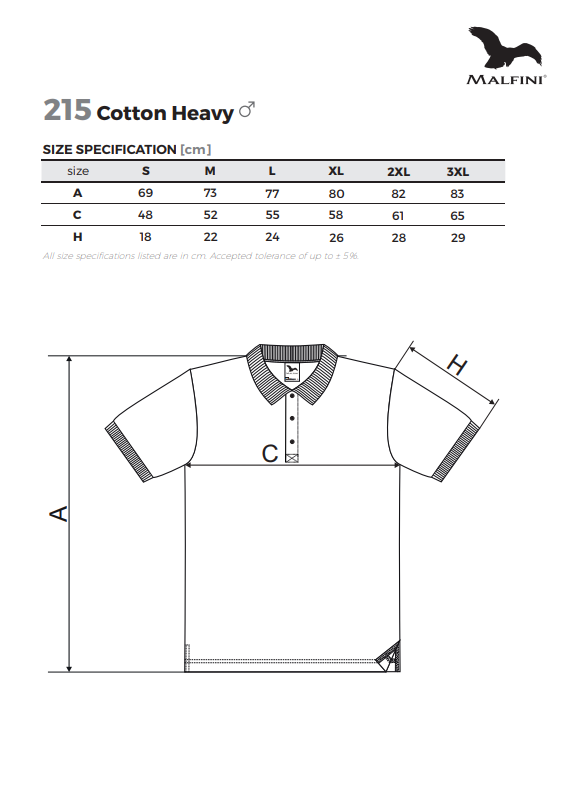 MALFINI®

215 Cotton Heavy ♂

SIZE SPECIFICATION [cm]

| size | S | M | L | XL | 2XL | 3XL |
|---|---|---|---|---|---|---|
| A | 69 | 73 | 77 | 80 | 82 | 83 |
| C | 48 | 52 | 55 | 58 | 61 | 65 |
| H | 18 | 22 | 24 | 26 | 28 | 29 |

All size specifications listed are in cm. Accepted tolerance of up to ± 5%.

H

C

A